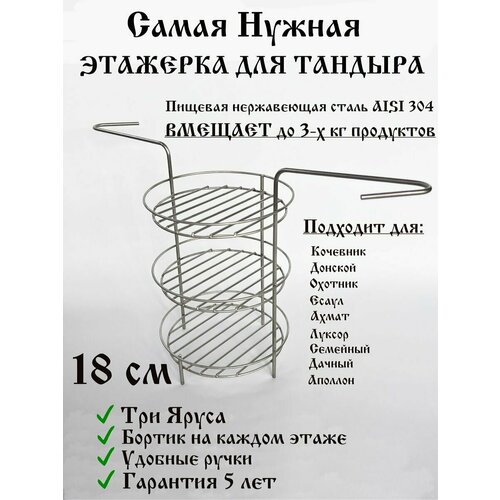 Самая Нужная
ЭТАЖЕРКА ДЛЯ ТАНДЫРА

Пищевая нержавеющая сталь AISI 304
ВМЕЩАЕТ до 3-х кг продуктов

Подходит для:
Кочевник
Донской
Охотник
Есаул
Ахмат
Луксор
Семейный
Дачный
Аполлон

18 см

✓ Три Яруса
✓ Бортик на каждом этаже
✓ Удобные ручки
✓ Гарантия 5 лет